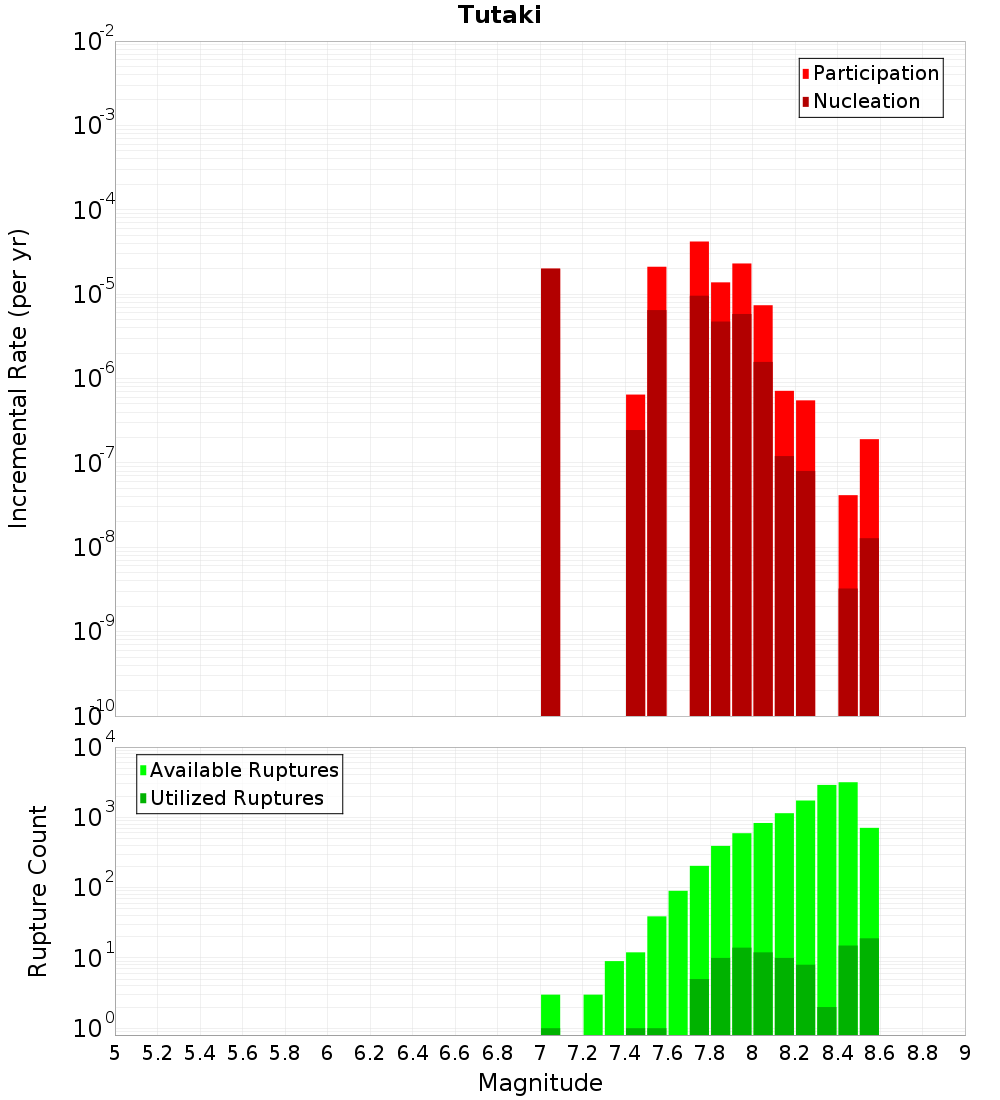 Tutaki

Participation
Nucleation

Incremental Rate (per yr)

$10^{-2}$
$10^{-3}$
$10^{-4}$
$10^{-5}$
$10^{-6}$
$10^{-7}$
$10^{-8}$
$10^{-9}$
$10^{-10}$

Available Ruptures
Utilized Ruptures

Rupture Count

$10^{4}$
$10^{3}$
$10^{2}$
$10^{1}$
$10^{0}$

5 5.2 5.4 5.6 5.8 6 6.2 6.4 6.6 6.8 7 7.2 7.4 7.6 7.8 8 8.2 8.4 8.6 8.8 9

Magnitude